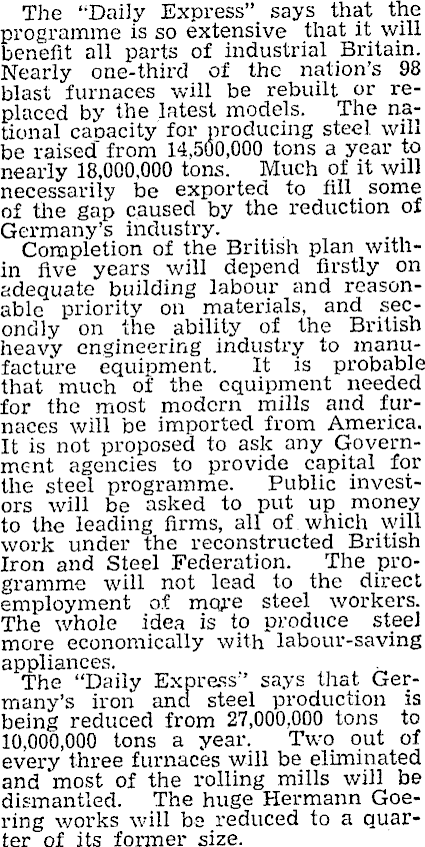 The "Daily Express" says that the programme is so extensive that it will benefit all parts of industrial Britain. Nearly one-third of the nation's 98 blast furnaces will be rebuilt or replaced by the latest models. The national capacity for producing steel will be raised from 14,500,000 tons a year to nearly 18,000,000 tons. Much of it will necessarily be exported to fill some of the gap caused by the reduction of Germany's industry.

Completion of the British plan within five years will depend firstly on adequate building labour and reasonable priority on materials, and secondly on the ability of the British heavy engineering industry to manufacture equipment. It is probable that much of the equipment needed for the most modern mills and furnaces will be imported from America. It is not proposed to ask any Government agencies to provide capital for the steel programme. Public investors will be asked to put up money to the leading firms, all of which will work under the reconstructed British Iron and Steel Federation. The programme will not lead to the direct employment of more steel workers. The whole idea is to produce steel more economically with labour-saving appliances.

The "Daily Express" says that Germany's iron and steel production is being reduced from 27,000,000 tons to 10,000,000 tons a year. Two out of every three furnaces will be eliminated and most of the rolling mills will be dismantled. The huge Hermann Goering works will be reduced to a quarter of its former size.